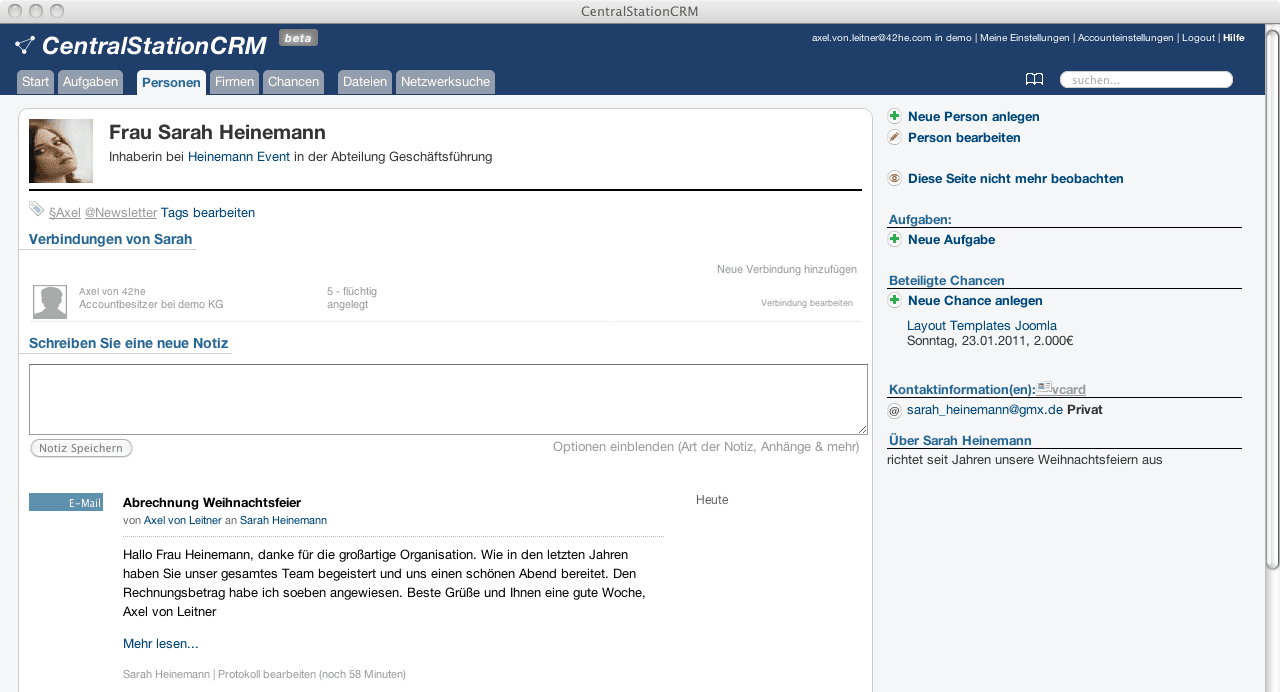 CentralStationCRM

CentralStationCRM beta

axel.von.leitner@42he.com in demo | Meine Einstellungen | Accounteinstellungen | Logout | Hilfe

Start Aufgaben Personen Firmen Chancen Dateien Netzwerksuche

suchen...

Frau Sarah Heinemann

Inhaberin bei Heinemann Event in der Abteilung Geschäftsführung

§Axel @Newsletter Tags bearbeiten

Verbindungen von Sarah

Neue Verbindung hinzufügen

Axel von 42he
Accountbesitzer bei demo KG

5 - flüchtig
angelegt

Verbindung bearbeiten

Schreiben Sie eine neue Notiz

Notiz Speichern

Optionen einblenden (Art der Notiz, Anhänge & mehr)

E-Mail

Abrechnung Weihnachtsfeier

von Axel von Leitner an Sarah Heinemann

Heute

Hallo Frau Heinemann, danke für die großartige Organisation. Wie in den letzten Jahren haben Sie unser gesamtes Team begeistert und uns einen schönen Abend bereitet. Den Rechnungsbetrag habe ich soeben angewiesen. Beste Grüße und Ihnen eine gute Woche, Axel von Leitner

Mehr lesen...

Sarah Heinemann | Protokoll bearbeiten (noch 58 Minuten)

Neue Person anlegen
Person bearbeiten

Diese Seite nicht mehr beobachten

Aufgaben:
Neue Aufgabe

Beteiligte Chancen
Neue Chance anlegen

Layout Templates Joomla
Sonntag, 23.01.2011, 2.000€

Kontaktinformation(en): vcard

@ sarah_heinemann@gmx.de Privat

Über Sarah Heinemann

richtet seit Jahren unsere Weihnachtsfeiern aus